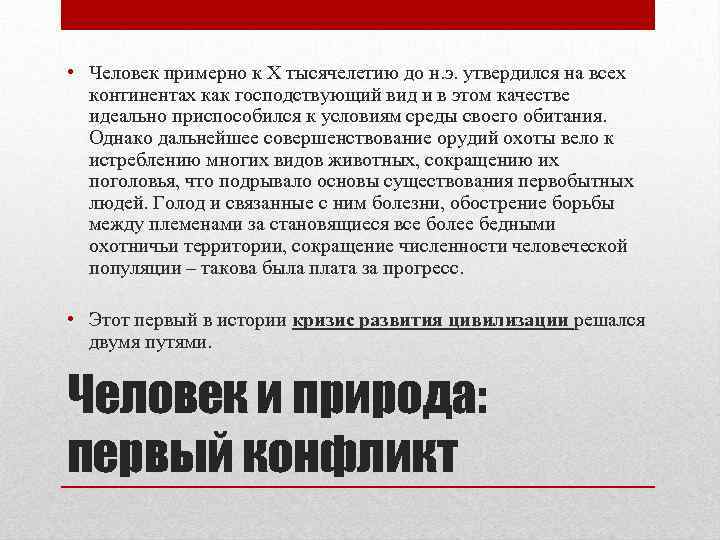 • Человек примерно к X тысячелетию до н.э. утвердился на всех континентах как господствующий вид и в этом качестве идеально приспособился к условиям среды своего обитания. Однако дальнейшее совершенствование орудий охоты вело к истреблению многих видов животных, сокращению их поголовья, что подрывало основы существования первобытных людей. Голод и связанные с ним болезни, обострение борьбы между племенами за становящиеся все более бедными охотничьи территории, сокращение численности человеческой популяции – такова была плата за прогресс.

• Этот первый в истории кризис развития цивилизации решался двумя путями.

Человек и природа: первый конфликт